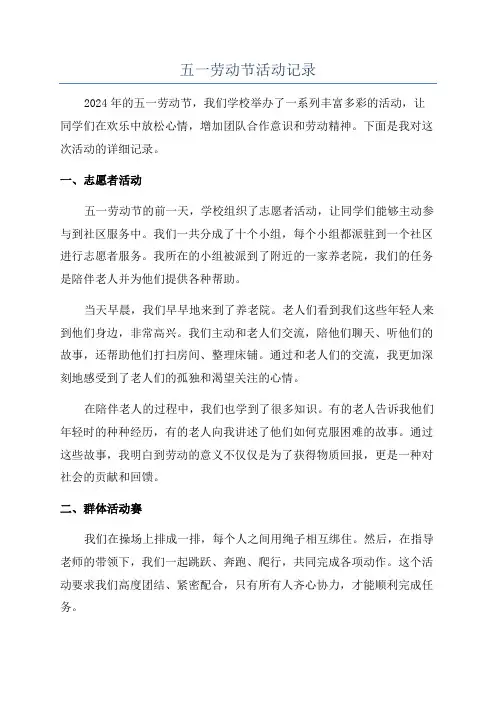 五一劳动节活动记录

2024年的五一劳动节，我们学校举办了一系列丰富多彩的活动，让同学们在欢乐中放松心情，增加团队合作意识和劳动精神。下面是我对这次活动的详细记录。

一、志愿者活动

五一劳动节的前一天，学校组织了志愿者活动，让同学们能够主动参与到社区服务中。我们一共分成了十个小组，每个小组都派驻到一个社区进行志愿者服务。我所在的小组被派到了附近的一家养老院，我们的任务是陪伴老人并为他们提供各种帮助。

当天早晨，我们早早地来到了养老院。老人们看到我们这些年轻人来到他们身边，非常高兴。我们主动和老人们交流，陪他们聊天、听他们的故事，还帮助他们打扫房间、整理床铺。通过和老人们的交流，我更加深刻地感受到了老人们的孤独和渴望关注的心情。

在陪伴老人的过程中，我们也学到了很多知识。有的老人告诉我他们年轻时的种种经历，有的老人向我讲述了他们如何克服困难的故事。通过这些故事，我明白到劳动的意义不仅仅是为了获得物质回报，更是一种对社会的贡献和回馈。

二、群体活动赛

我们在操场上排成一排，每个人之间用绳子相互绑住。然后，在指导老师的带领下，我们一起跳跃、奔跑、爬行，共同完成各项动作。这个活动要求我们高度团结、紧密配合，只有所有人齐心协力，才能顺利完成任务。